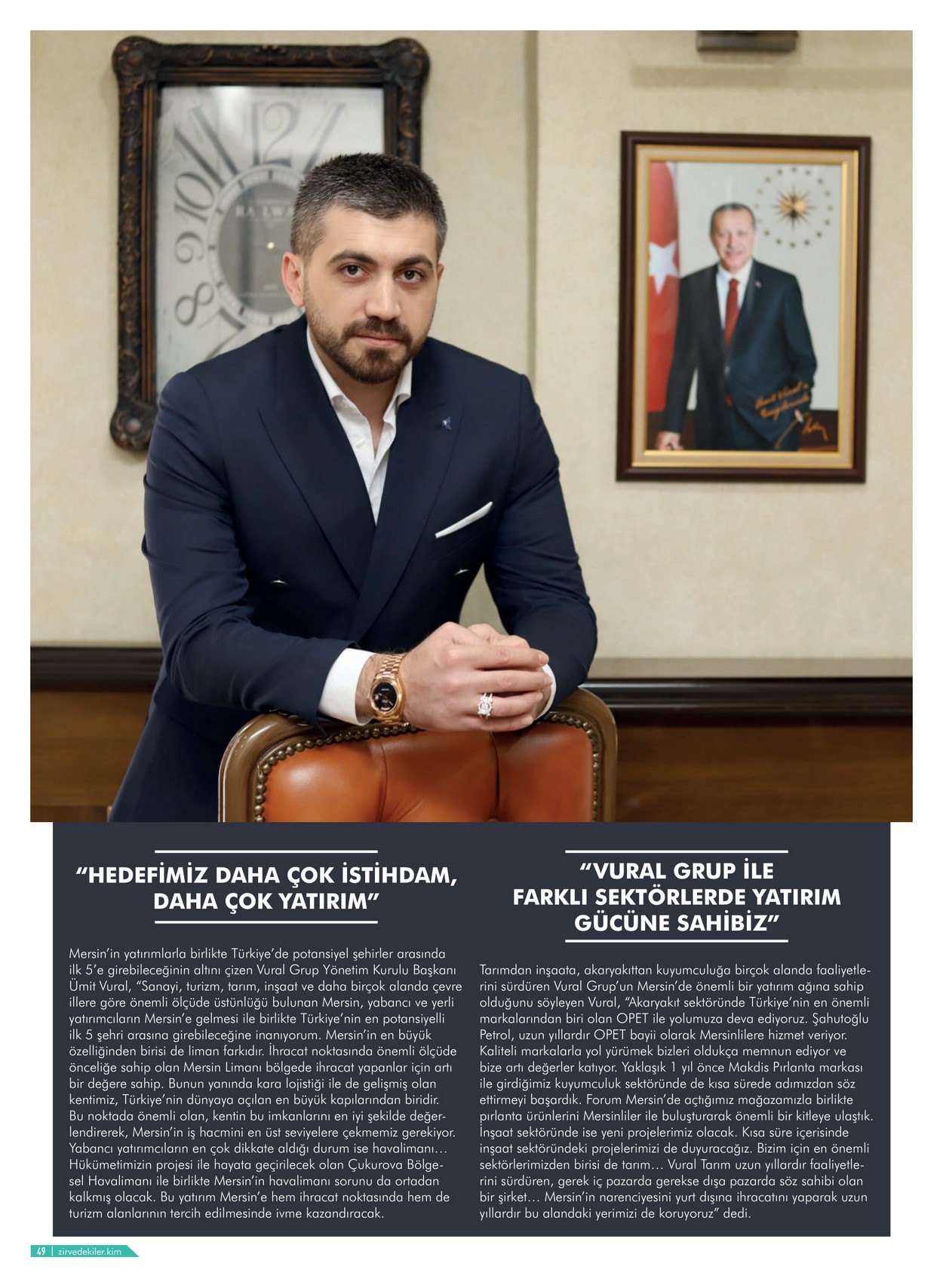 “HEDEFİMİZ DAHA ÇOK İSTİHDAM, DAHA ÇOK YATIRIM”

Mersin’in yatırımlarla birlikte Türkiye’de potansiyel şehirler arasında ilk 5’e girebileceğinin altını çizen Vural Grup Yönetim Kurulu Başkanı Ümit Vural, “Sanayi, turizm, tarım, inşaat ve daha birçok alanda çevre illere göre önemli ölçüde üstünlüğü bulunan Mersin, yabancı ve yerli yatırımcıların Mersin’e gelmesi ile birlikte Türkiye’nin en potansiyelli ilk 5 şehri arasına girebileceğine inanıyorum. Mersin’in en büyük özelliğinden birisi de liman farkıdır. İhracat noktasında önemli ölçüde önceliğe sahip olan Mersin Limanı bölgede ihracat yapanlar için artı bir değere sahip. Bunun yanında kara lojistiği ile de gelişmiş olan kentimiz, Türkiye’nin dünyaya açılan en büyük kapılarından biridir. Bu noktada önemli olan, kentin bu imkanlarını en iyi şekilde değerlendirerek, Mersin’in iş hacmini en üst seviyelere çekmemiz gerekiyor. Yabancı yatırımcıların en çok dikkate aldığı durum ise havalimanı… Hükümetimizin projesi ile hayata geçirilecek olan Çukurova Bölgesel Havalimanı ile birlikte Mersin’in havalimanı sorunu da ortadan kalkmış olacak. Bu yatırım Mersin’e hem ihracat noktasında hem de turizm alanlarının tercih edilmesinde ivme kazandıracak.

“VURAL GRUP İLE FARKLI SEKTÖRLERDE YATIRIM GÜCÜNE SAHİBİZ”

Tarımdan inşaata, akaryakıttan kuyumculuğa birçok alanda faaliyetlerini sürdüren Vural Grup’un Mersin’de önemli bir yatırım ağına sahip olduğunu söyleyen Vural, “Akaryakıt sektöründe Türkiye’nin en önemli markalarından biri olan OPET ile yolumuza deva ediyoruz. Şahutoğlu Petrol, uzun yıllardır OPET bayii olarak Mersinlilere hizmet veriyor. Kaliteli markalarla yol yürümek bizleri oldukça memnun ediyor ve bize artı değerler katıyor. Yaklaşık 1 yıl önce Makdis Pırlanta markası ile girdiğimiz kuyumculuk sektöründe de kısa sürede adımızdan söz ettirmeyi başardık. Forum Mersin’de açtığımız mağazamızla birlikte pırlanta ürünlerini Mersinliler ile buluşturarak önemli bir kitleye ulaştık. İnşaat sektöründe ise yeni projelerimiz olacak. Kısa süre içerisinde inşaat sektöründeki projelerimizi de duyuracağız. Bizim için en önemli sektörlerimizden birisi de tarım… Vural Tarım uzun yıllardır faaliyetlerini sürdüren, gerek iç pazarda gerekse dışa pazarda söz sahibi olan bir şirket… Mersin’in narenciyesini yurt dışına ihracatını yaparak uzun yıllardır bu alandaki yerimizi de koruyoruz” dedi.

49 | zirvedekiler.kim